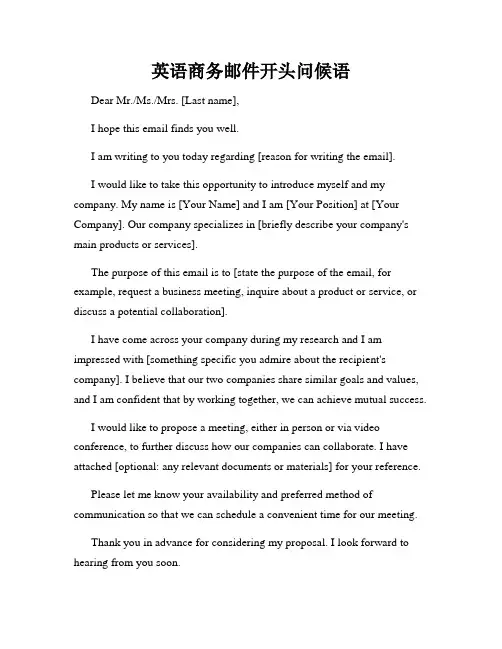 英语商务邮件开头问候语

Dear Mr./Ms./Mrs. [Last name],

I hope this email finds you well.

I am writing to you today regarding [reason for writing the email].

I would like to take this opportunity to introduce myself and my company. My name is [Your Name] and I am [Your Position] at [Your Company]. Our company specializes in [briefly describe your company's main products or services].

The purpose of this email is to [state the purpose of the email, for example, request a business meeting, inquire about a product or service, or discuss a potential collaboration].

I have come across your company during my research and I am impressed with [something specific you admire about the recipient's company]. I believe that our two companies share similar goals and values, and I am confident that by working together, we can achieve mutual success.

I would like to propose a meeting, either in person or via video conference, to further discuss how our companies can collaborate. I have attached [optional: any relevant documents or materials] for your reference.

Please let me know your availability and preferred method of communication so that we can schedule a convenient time for our meeting.

Thank you in advance for considering my proposal. I look forward to hearing from you soon.